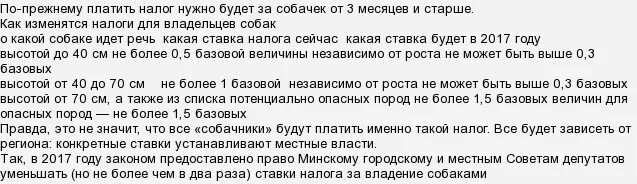 По-прежнему платить налог нужно будет за собачек от 3 месяцев и старше.
Как изменятся налоги для владельцев собак
о какой собаке идет речь какая ставка налога сейчас какая ставка будет в 2017 году
высотой до 40 см не более 0,5 базовой величины независимо от роста не может быть выше 0,3 базовых
высотой от 40 до 70 см не более 1 базовой независимо от роста не может быть выше 0,3 базовых
высотой от 70 см, а также из списка потенциально опасных пород не более 1,5 базовых величин для опасных пород — не более 1,5 базовых
Правда, это не значит, что все «собачники» будут платить именно такой налог. Все будет зависеть от региона: конкретные ставки устанавливают местные власти.
Так, в 2017 году законом предоставлено право Минскому городскому и местным Советам депутатов уменьшать (но не более чем в два раза) ставки налога за владение собаками